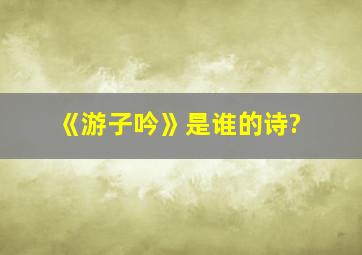 《游子吟》是谁的诗?